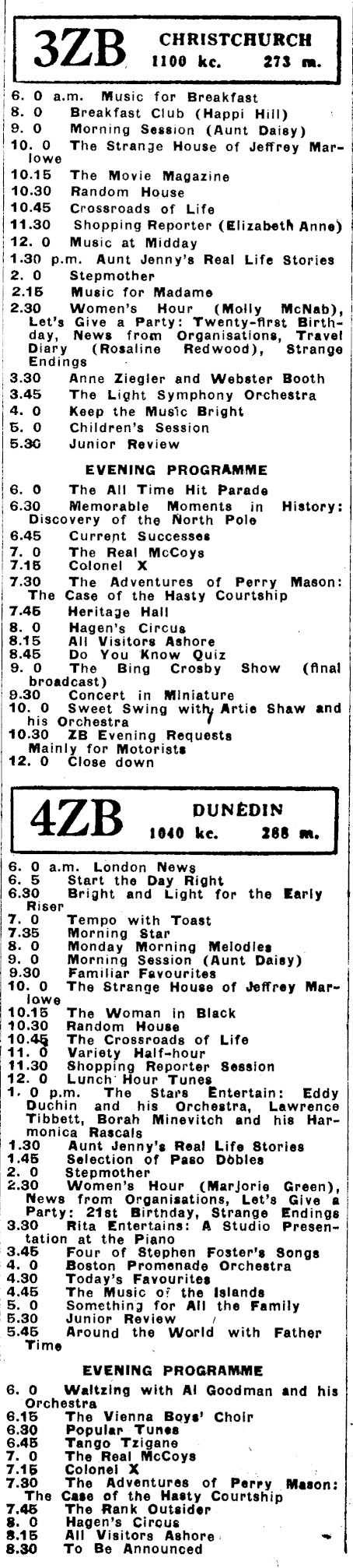 3ZB CHRISTCHURCH
1100 kc. 273 m.

6. 0 a.m. Music for Breakfast
8. 0 Breakfast Club (Happi Hill)
9. 0 Morning Session (Aunt Daisy)
10. 0 The Strange House of Jeffrey Marlowe
10.15 The Movie Magazine
10.30 Random House
10.45 Crossroads of Life
11.30 Shopping Reporter (Elizabeth Anne)
12. 0 Music at Midday
1.30 p.m. Aunt Jenny's Real Life Stories
2. 0 Stepmother
2.15 Music for Madame
2.30 Women's Hour (Molly McNab), Let's Give a Party: Twenty-first Birthday, News from Organisations, Travel Diary (Rosaline Redwood), Strange Endings
3.30 Anne Ziegler and Webster Booth
3.45 The Light Symphony Orchestra
4. 0 Keep the Music Bright
5. 0 Children's Session
5.30 Junior Review

EVENING PROGRAMME
6. 0 The All Time Hit Parade
6.30 Memorable Moments in History: Discovery of the North Pole
6.45 Current Successes
7. 0 The Real McCoys
7.15 Colonel X
7.30 The Adventures of Perry Mason: The Case of the Hasty Courtship
7.45 Heritage Hall
8. 0 Hagen's Circus
8.15 All Visitors Ashore
8.45 Do You Know Quiz
9. 0 The Bing Crosby Show (final broadcast)
9.30 Concert in Miniature
10. 0 Sweet Swing with Artie Shaw and his Orchestra
10.30 ZB Evening Requests Mainly for Motorists
12. 0 Close down

4ZB DUNEDIN
1040 kc. 288 m.

6. 0 a.m. London News
6. 5 Start the Day Right
6.30 Bright and Light for the Early Riser
7. 0 Tempo with Toast
7.35 Morning Star
8. 0 Monday Morning Melodies
9. 0 Morning Session (Aunt Daisy)
9.30 Familiar Favourites
10. 0 The Strange House of Jeffrey Marlowe
10.15 The Woman in Black
10.30 Random House
10.45 The Crossroads of Life
11. 0 Variety Half-hour
11.30 Shopping Reporter Session
12. 0 Lunch Hour Tunes
1. 0 p.m. The Stars Entertain: Eddy Duchin and his Orchestra, Lawrence Tibbett, Borah Minevitch and his Harmonica Rascals
1.30 Aunt Jenny's Real Life Stories
1.45 Selection of Paso Dobles
2. 0 Stepmother
2.30 Women's Hour (Marjorie Green), News from Organisations, Let's Give a Party: 21st Birthday, Strange Endings
3.30 Rita Entertains: A Studio Presentation at the Piano
3.45 Four of Stephen Foster's Songs
4. 0 Boston Promenade Orchestra
4.30 Today's Favourites
4.45 The Music of the Islands
5. 0 Something for All the Family
5.30 Junior Review
5.45 Around the World with Father Time

EVENING PROGRAMME
6. 0 Waltzing with Al Goodman and his Orchestra
6.15 The Vienna Boys' Choir
6.30 Popular Tunes
6.45 Tango Tzigane
7. 0 The Real McCoys
7.15 Colonel X
7.30 The Adventures of Perry Mason: The Case of the Hasty Courtship
7.45 The Rank Outsider
8. 0 Hagen's Circus
8.15 All Visitors Ashore
8.30 To Be Announced